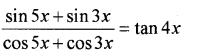 $\frac{\sin 5x + \sin 3x}{\cos 5x + \cos 3x} = \tan 4x$